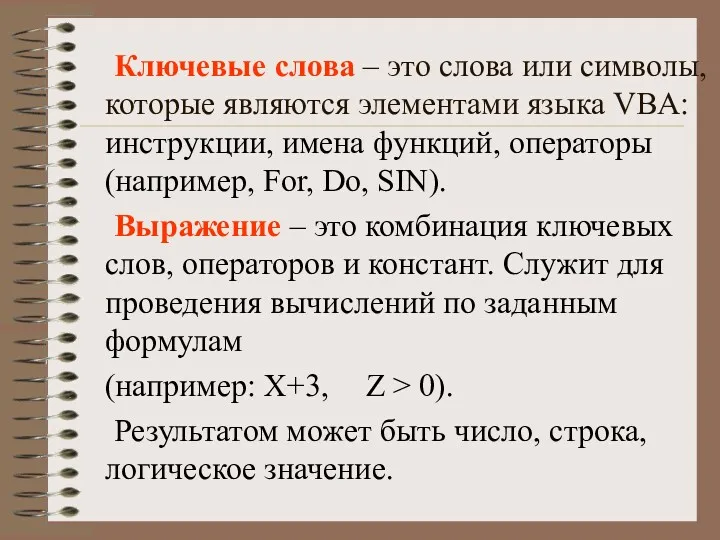 Ключевые слова – это слова или символы, которые являются элементами языка VBA: инструкции, имена функций, операторы (например, For, Do, SIN).

Выражение – это комбинация ключевых слов, операторов и констант. Служит для проведения вычислений по заданным формулам

(например: X+3, Z > 0).

Результатом может быть число, строка, логическое значение.